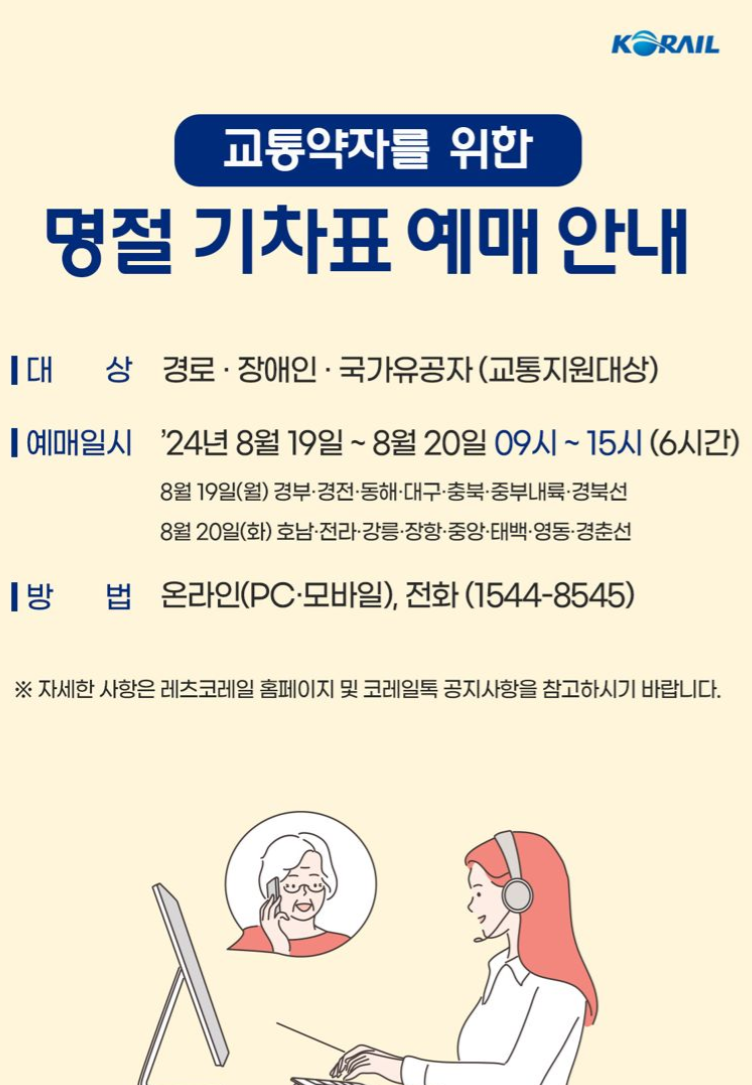 KORAIL

교통약자를 위한

명절 기차표 예매 안내

대 상 경로 · 장애인 · 국가유공자 (교통지원대상)

예매일시 '24년 8월 19일 ~ 8월 20일 09시 ~ 15시 (6시간)

8월 19일(월) 경부·경전·동해·대구·충북·중부내륙·경북선

8월 20일(화) 호남·전라·강릉·장항·중앙·태백·영동·경춘선

방 법 온라인(PC·모바일), 전화 (1544-8545)

※ 자세한 사항은 레츠코레일 홈페이지 및 코레일톡 공지사항을 참고하시기 바랍니다.